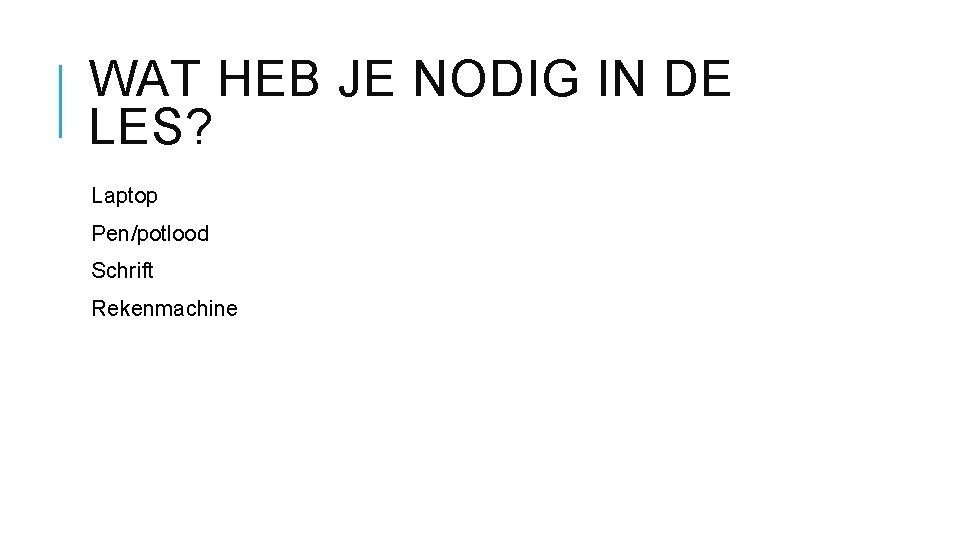 WAT HEB JE NODIG IN DE LES?

Laptop

Pen/potlood

Schrift

Rekenmachine